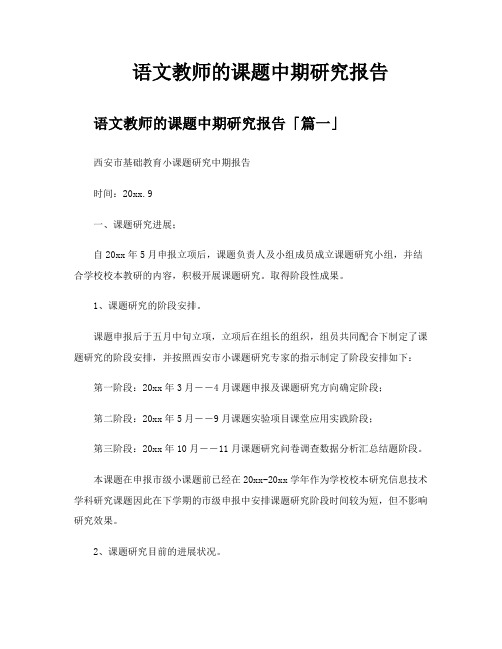 语文教师的课题中期研究报告

语文教师的课题中期研究报告「篇一」

西安市基础教育小课题研究中期报告

时间：20xx.9

一、课题研究进展：

自20xx年5月申报立项后，课题负责人及小组成员成立课题研究小组，并结合学校校本教研的内容，积极开展课题研究。取得阶段性成果。

1、课题研究的阶段安排。

课题申报后于五月中旬立项，立项后在组长的组织，组员共同配合下制定了课题研究的阶段安排，并按照西安市小课题研究专家的指示制定了阶段安排如下：

第一阶段：20xx年3月——4月课题申报及课题研究方向确定阶段；

第二阶段：20xx年5月——9月课题实验项目课堂应用实践阶段；

第三阶段：20xx年10月——11月课题研究问卷调查数据分析汇总结题阶段。

本课题在申报市级小课题前已经在20xx-20xx学年作为学校校本研究信息技术学科研究课题因此在下学期的市级申报中安排课题研究阶段时间较为短，但不影响研究效果。

2、课题研究目前的进展状况。